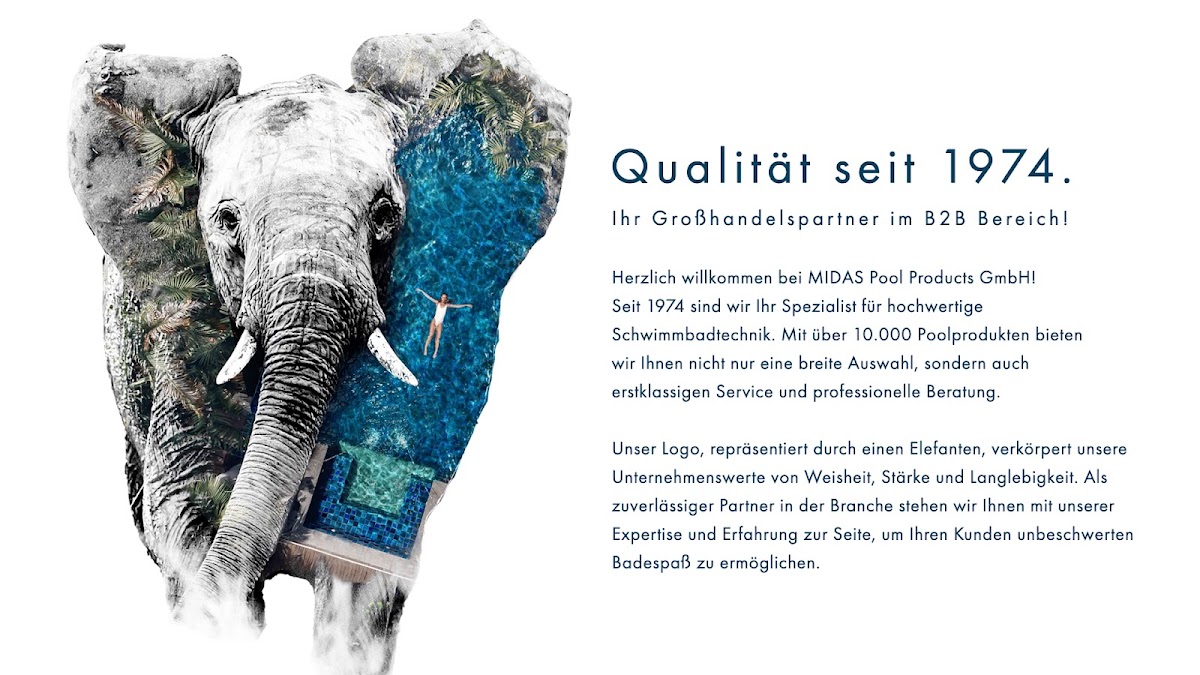 Qualität seit 1974.

Ihr Großhandelspartner im B2B Bereich!

Herzlich willkommen bei MIDAS Pool Products GmbH! Seit 1974 sind wir Ihr Spezialist für hochwertige Schwimmbadtechnik. Mit über 10.000 Poolprodukten bieten wir Ihnen nicht nur eine breite Auswahl, sondern auch erstklassigen Service und professionelle Beratung.

Unser Logo, repräsentiert durch einen Elefanten, verkörpert unsere Unternehmenswerte von Weisheit, Stärke und Langlebigkeit. Als zuverlässiger Partner in der Branche stehen wir Ihnen mit unserer Expertise und Erfahrung zur Seite, um Ihren Kunden unbeschwerten Badespaß zu ermöglichen.